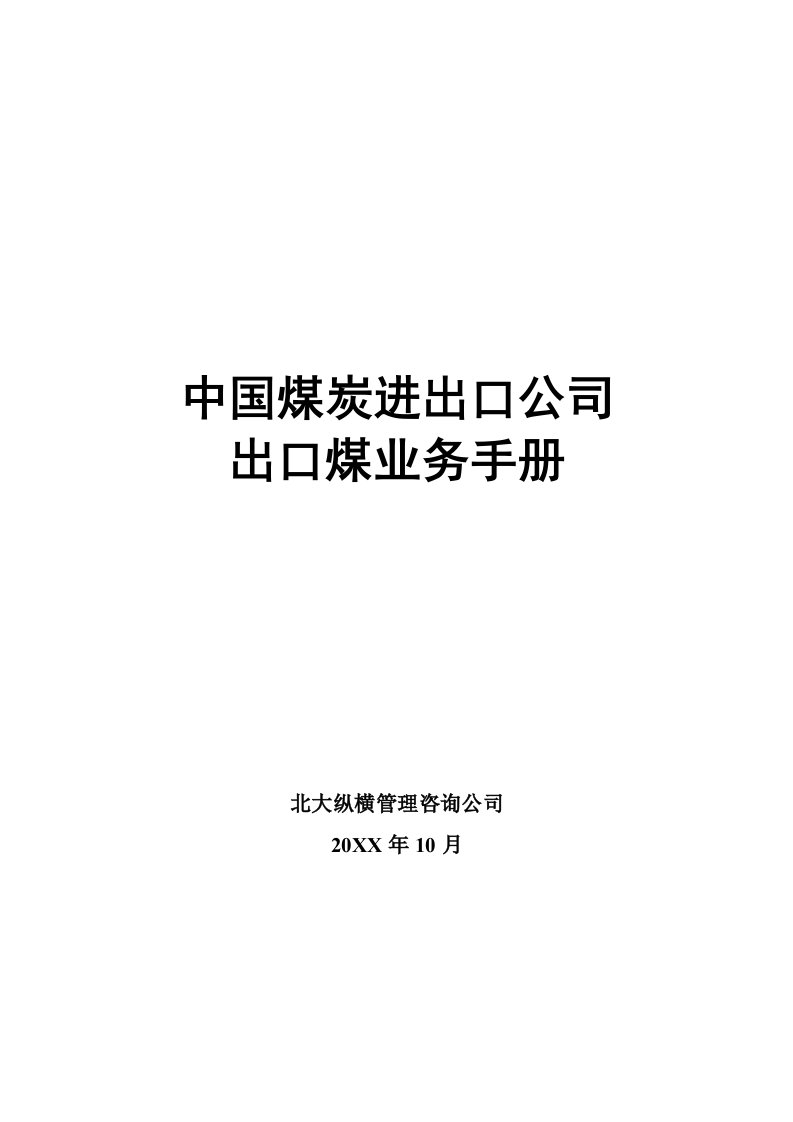 中国煤炭进出口公司
出口煤业务手册

北大纵横管理咨询公司
20XX 年 10 月